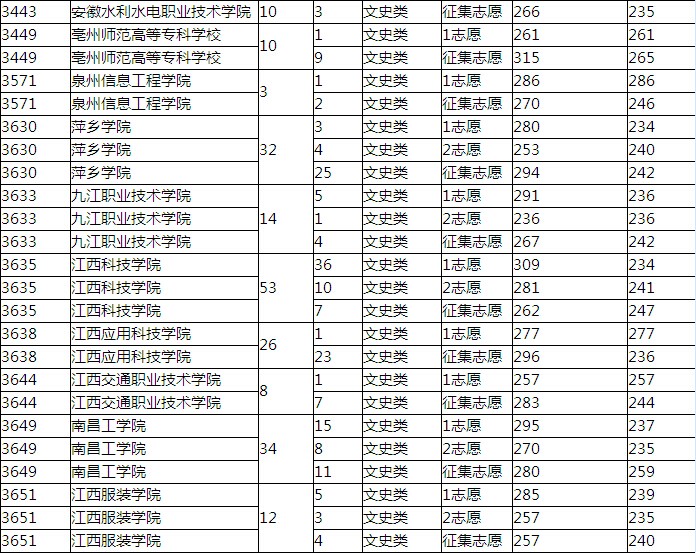 | 3443 | 安徽水利水电职业技术学院 | 10 | 3 | 文史类 | 征集志愿 | 266 | 235 |
|---|---|---|---|---|---|---|---|
| 3449 | 亳州师范高等专科学校 | 10 | 1 | 文史类 | 1志愿 | 261 | 261 |
| 3449 | 亳州师范高等专科学校 | | 9 | 文史类 | 征集志愿 | 315 | 265 |
| 3571 | 泉州信息工程学院 | 3 | 1 | 文史类 | 1志愿 | 286 | 286 |
| 3571 | 泉州信息工程学院 | | 2 | 文史类 | 征集志愿 | 270 | 246 |
| 3630 | 萍乡学院 | 32 | 3 | 文史类 | 1志愿 | 280 | 234 |
| 3630 | 萍乡学院 | | 4 | 文史类 | 2志愿 | 253 | 240 |
| 3630 | 萍乡学院 | | 25 | 文史类 | 征集志愿 | 294 | 242 |
| 3633 | 九江职业技术学院 | 14 | 5 | 文史类 | 1志愿 | 291 | 236 |
| 3633 | 九江职业技术学院 | | 1 | 文史类 | 2志愿 | 236 | 236 |
| 3633 | 九江职业技术学院 | | 4 | 文史类 | 征集志愿 | 267 | 242 |
| 3635 | 江西科技学院 | 53 | 36 | 文史类 | 1志愿 | 309 | 234 |
| 3635 | 江西科技学院 | | 10 | 文史类 | 2志愿 | 281 | 241 |
| 3635 | 江西科技学院 | | 7 | 文史类 | 征集志愿 | 262 | 247 |
| 3638 | 江西应用科技学院 | 26 | 1 | 文史类 | 1志愿 | 277 | 277 |
| 3638 | 江西应用科技学院 | | 23 | 文史类 | 征集志愿 | 296 | 236 |
| 3644 | 江西交通职业技术学院 | 8 | 1 | 文史类 | 1志愿 | 257 | 257 |
| 3644 | 江西交通职业技术学院 | | 7 | 文史类 | 征集志愿 | 283 | 244 |
| 3649 | 南昌工学院 | 34 | 15 | 文史类 | 1志愿 | 295 | 237 |
| 3649 | 南昌工学院 | | 8 | 文史类 | 2志愿 | 270 | 235 |
| 3649 | 南昌工学院 | | 11 | 文史类 | 征集志愿 | 280 | 259 |
| 3651 | 江西服装学院 | 12 | 5 | 文史类 | 1志愿 | 285 | 239 |
| 3651 | 江西服装学院 | | 3 | 文史类 | 2志愿 | 257 | 235 |
| 3651 | 江西服装学院 | | 4 | 文史类 | 征集志愿 | 257 | 240 |